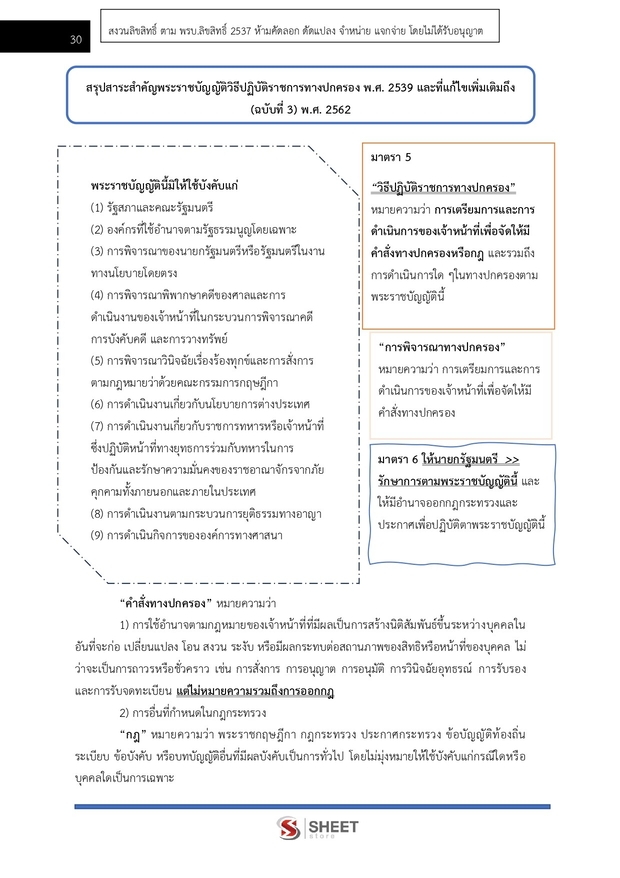 30

สงวนลิขสิทธิ์ ตาม พรบ.ลิขสิทธิ์ 2537 ห้ามคัดลอก ดัดแปลง จำหน่าย แจกจ่าย โดยไม่ได้รับอนุญาต

สรุปสาระสำคัญพระราชบัญญัติวิธีปฏิบัติราชการทางปกครอง พ.ศ. 2539 และที่แก้ไขเพิ่มเติมถึง (ฉบับที่ 3) พ.ศ. 2562

พระราชบัญญัตินี้มิให้ใช้บังคับแก่
(1) รัฐสภาและคณะรัฐมนตรี
(2) องค์กรที่ใช้อำนาจตามรัฐธรรมนูญโดยเฉพาะ
(3) การพิจารณาของนายกรัฐมนตรีหรือรัฐมนตรีในงานทางนโยบายโดยตรง
(4) การพิจารณาพิพากษาคดีของศาลและการดำเนินงานของเจ้าหน้าที่ในกระบวนการพิจารณาคดี การบังคับคดี และการวางทรัพย์
(5) การพิจารณาวินิจฉัยเรื่องร้องทุกข์และการสั่งการตามกฎหมายว่าด้วยคณะกรรมการกฤษฎีกา
(6) การดำเนินงานเกี่ยวกับนโยบายการต่างประเทศ
(7) การดำเนินงานเกี่ยวกับราชการทหารหรือเจ้าหน้าที่ซึ่งปฏิบัติหน้าที่ทางยุทธการร่วมกับทหารในการป้องกันและรักษาความมั่นคงของราชอาณาจักรจากภัยคุกคามทั้งภายนอกและภายในประเทศ
(8) การดำเนินงานตามกระบวนการยุติธรรมทางอาญา
(9) การดำเนินกิจการขององค์การทางศาสนา

มาตรา 5
"วิธีปฏิบัติราชการทางปกครอง"
หมายความว่า การเตรียมการและการดำเนินการของเจ้าหน้าที่เพื่อจัดให้มีคำสั่งทางปกครองหรือกฎ และรวมถึงการดำเนินการใด ๆในทางปกครองตามพระราชบัญญัตินี้

"การพิจารณาทางปกครอง"
หมายความว่า การเตรียมการและการดำเนินการของเจ้าหน้าที่เพื่อจัดให้มีคำสั่งทางปกครอง

มาตรา 6 ให้นายกรัฐมนตรี >> รักษาการตามพระราชบัญญัตินี้ และให้มีอำนาจออกกฎกระทรวงและประกาศเพื่อปฏิบัติตาพระราชบัญญัตินี้

"คำสั่งทางปกครอง" หมายความว่า

1) การใช้อำนาจตามกฎหมายของเจ้าหน้าที่ที่มีผลเป็นการสร้างนิติสัมพันธ์ขึ้นระหว่างบุคคลในอันที่จะก่อ เปลี่ยนแปลง โอน สงวน ระงับ หรือมีผลกระทบต่อสถานภาพของสิทธิหรือหน้าที่ของบุคคล ไม่ว่าจะเป็นการถาวรหรือชั่วคราว เช่น การสั่งการ การอนุญาต การอนุมัติ การวินิจฉัยอุทธรณ์ การรับรอง และการรับจดทะเบียน แต่ไม่หมายความรวมถึงการออกกฎ

2) การอื่นที่กำหนดในกฎกระทรวง

"กฎ" หมายความว่า พระราชกฤษฎีกา กฎกระทรวง ประกาศกระทรวง ข้อบัญญัติท้องถิ่น ระเบียบ ข้อบังคับ หรือบทบัญญัติอื่นที่มีผลบังคับเป็นการทั่วไป โดยไม่มุ่งหมายให้ใช้บังคับแก่กรณีใดหรือบุคคลใดเป็นการเฉพาะ

SHEET store